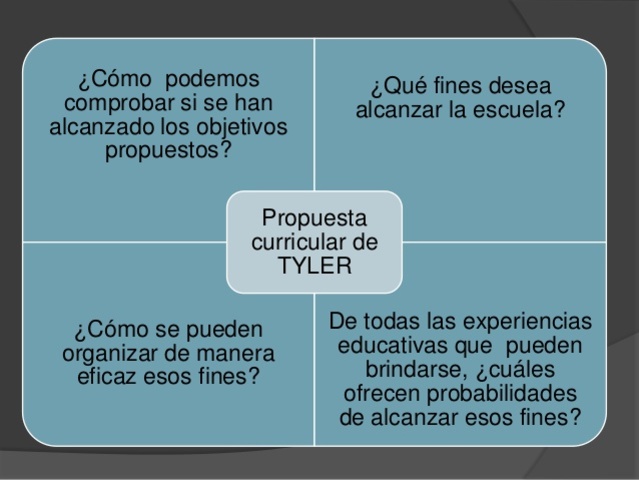 ¿Cómo podemos comprobar si se han alcanzado los objetivos propuestos?

¿Qué fines desea alcanzar la escuela?

Propuesta curricular de TYLER

¿Cómo se pueden organizar de manera eficaz esos fines?

De todas las experiencias educativas que pueden brindarse, ¿cuáles ofrecen probabilidades de alcanzar esos fines?